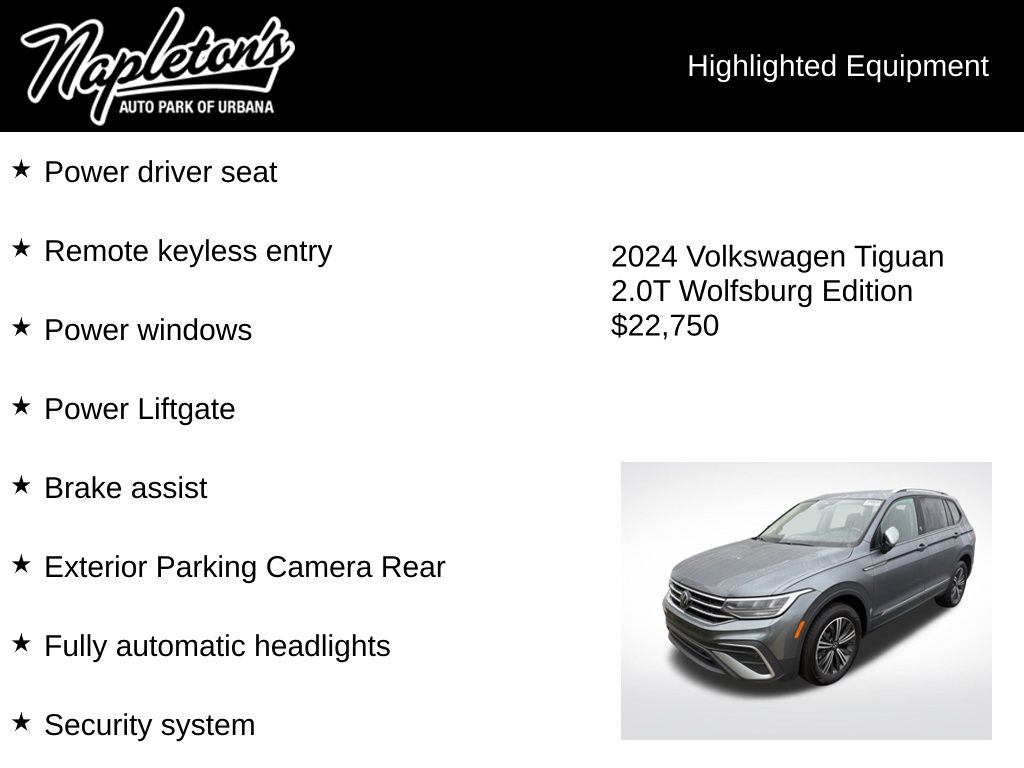 Napleton's
AUTO PARK OF URBANA

Highlighted Equipment

★ Power driver seat

★ Remote keyless entry

★ Power windows

★ Power Liftgate

★ Brake assist

★ Exterior Parking Camera Rear

★ Fully automatic headlights

★ Security system

2024 Volkswagen Tiguan
2.0T Wolfsburg Edition
$22,750